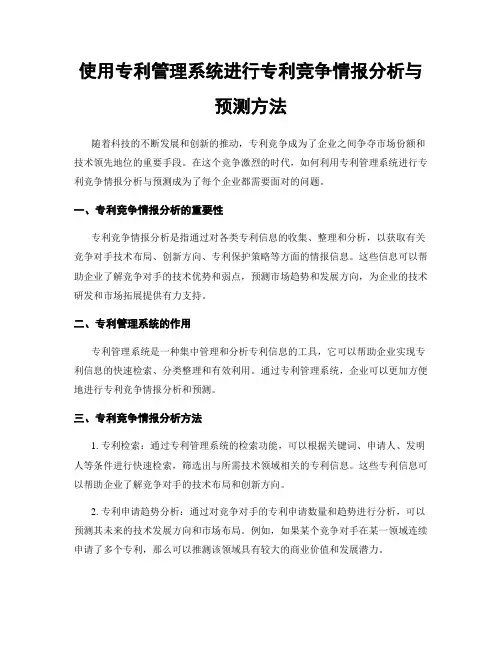 使用专利管理系统进行专利竞争情报分析与预测方法

随着科技的不断发展和创新的推动，专利竞争成为了企业之间争夺市场份额和技术领先地位的重要手段。在这个竞争激烈的时代，如何利用专利管理系统进行专利竞争情报分析与预测成为了每个企业都需要面对的问题。

一、专利竞争情报分析的重要性

专利竞争情报分析是指通过对各类专利信息的收集、整理和分析，以获取有关竞争对手技术布局、创新方向、专利保护策略等方面的情报信息。这些信息可以帮助企业了解竞争对手的技术优势和弱点，预测市场趋势和发展方向，为企业的技术研发和市场拓展提供有力支持。

二、专利管理系统的作用

专利管理系统是一种集中管理和分析专利信息的工具，它可以帮助企业实现专利信息的快速检索、分类整理和有效利用。通过专利管理系统，企业可以更加方便地进行专利竞争情报分析和预测。

三、专利竞争情报分析方法

1. 专利检索：通过专利管理系统的检索功能，可以根据关键词、申请人、发明人等条件进行快速检索，筛选出与所需技术领域相关的专利信息。这些专利信息可以帮助企业了解竞争对手的技术布局和创新方向。

2. 专利申请趋势分析：通过对竞争对手的专利申请数量和趋势进行分析，可以预测其未来的技术发展方向和市场布局。例如，如果某个竞争对手在某一领域连续申请了多个专利，那么可以推测该领域具有较大的商业价值和发展潜力。